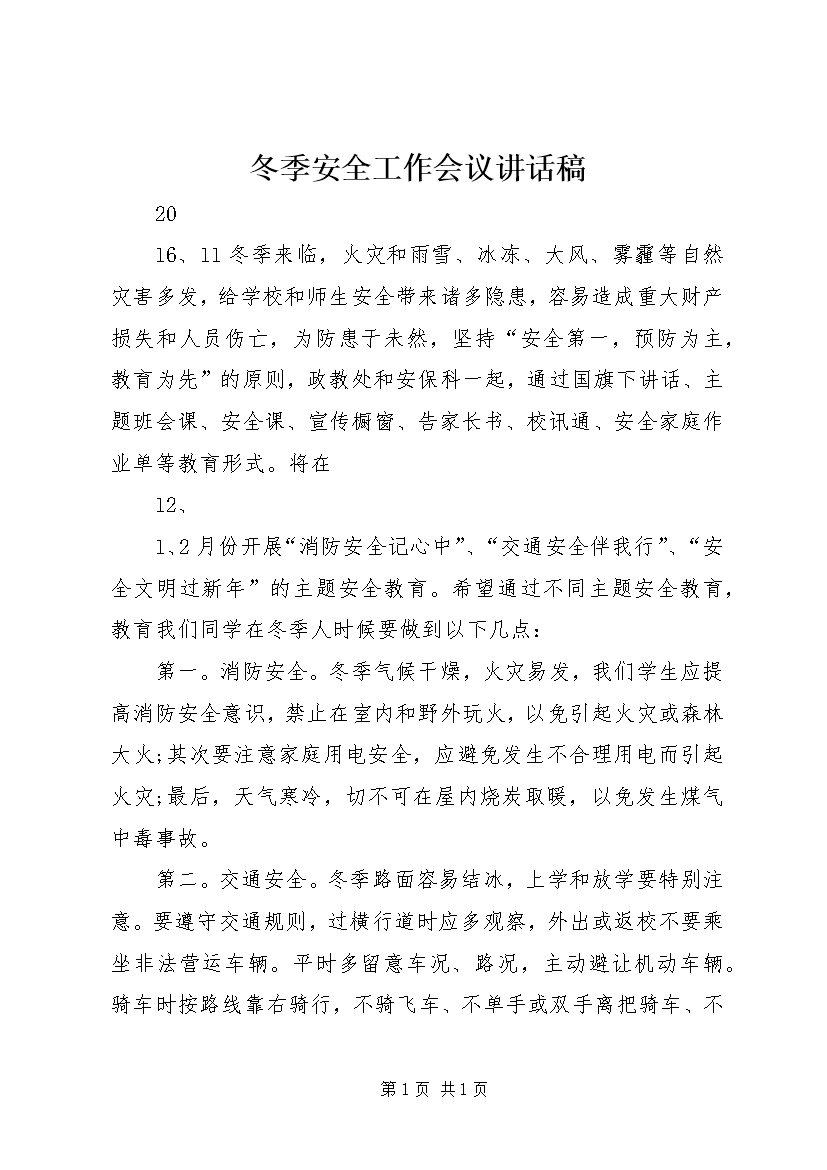 冬季安全工作会议讲话稿

20

16、11冬季来临，火灾和雨雪、冰冻、大风、雾霾等自然灾害多发，给学校和师生安全带来诸多隐患，容易造成重大财产损失和人员伤亡，为防患于未然，坚持“安全第一，预防为主，教育为先”的原则，政教处和安保科一起，通过国旗下讲话、主题班会课、安全课、宣传橱窗、告家长书、校讯通、安全家庭作业单等教育形式。将在

12、

1、2月份开展“消防安全记心中”、“交通安全伴我行”、“安全文明过新年”的主题安全教育。希望通过不同主题安全教育，教育我们同学在冬季人时候要做到以下几点：

第一。消防安全。冬季气候干燥，火灾易发，我们学生应提高消防安全意识，禁止在室内和野外玩火，以免引起火灾或森林大火;其次要注意家庭用电安全，应避免发生不合理用电而引起火灾;最后，天气寒冷，切不可在屋内烧炭取暖，以免发生煤气中毒事故。

第二。交通安全。冬季路面容易结冰，上学和放学要特别注意。要遵守交通规则，过横行道时应多观察，外出或返校不要乘坐非法营运车辆。平时多留意车况、路况，主动避让机动车辆。骑车时按路线靠右骑行，不骑飞车、不单手或双手离把骑车、不

第1页 共1页